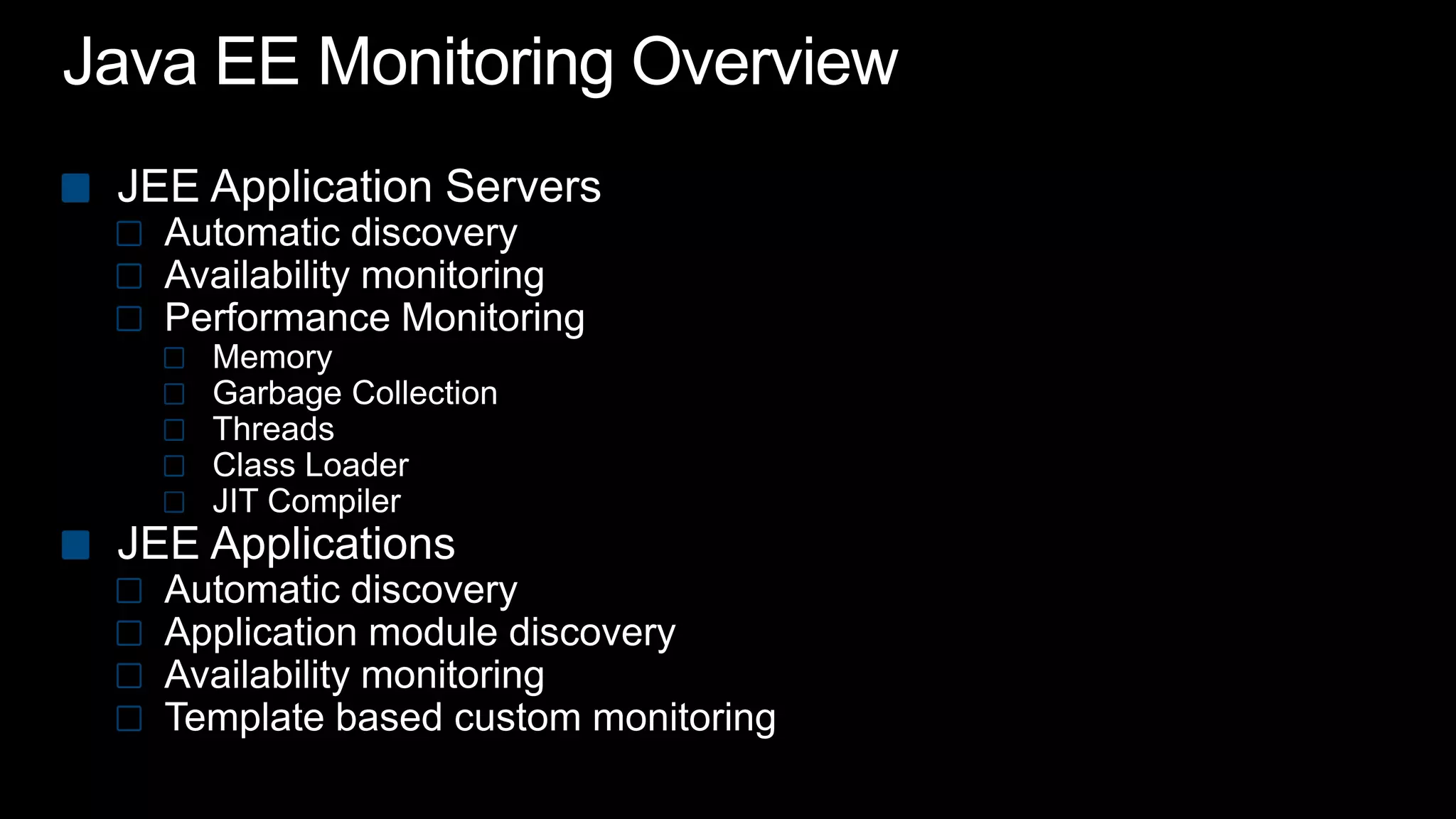 Java EE Monitoring Overview

JEE Application Servers
Automatic discovery
Availability monitoring
Performance Monitoring
Memory
Garbage Collection
Threads
Class Loader
JIT Compiler
JEE Applications
Automatic discovery
Application module discovery
Availability monitoring
Template based custom monitoring